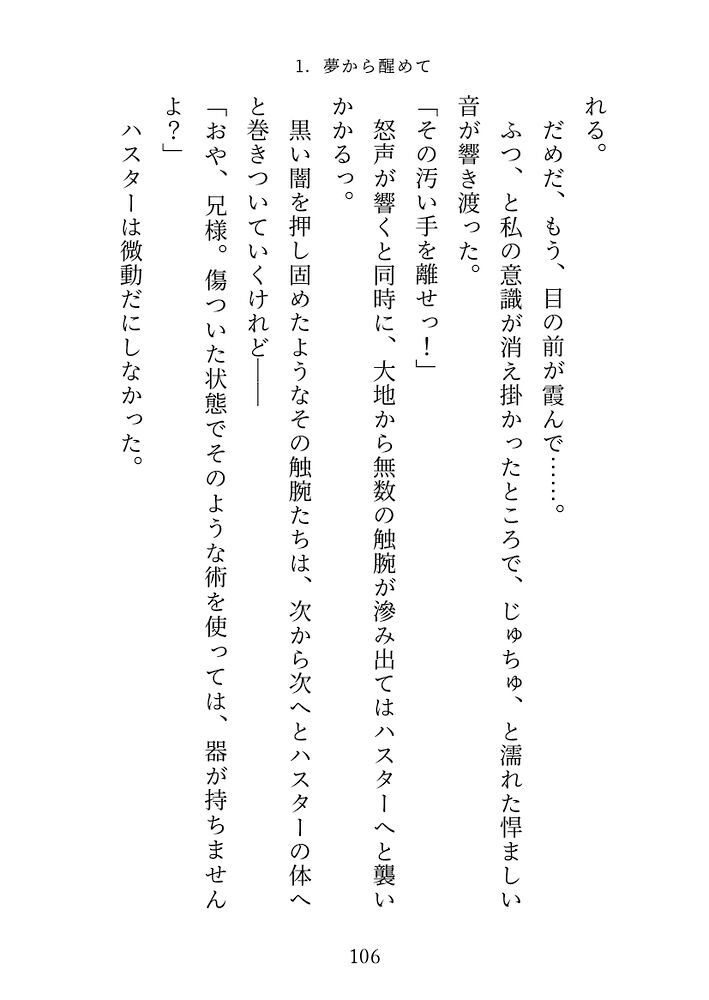 1. 夢から醒めて

れる。

だめだ、もう、目の前が霞んで……。

ふつ、と私の意識が消え掛かったところで、じゅちゅ、と濡れた悍ましい音が響き渡った。

「その汚い手を離せっ！」

怒声が響くと同時に、大地から無数の触腕が滲み出てはハスターへと襲いかかるっ。

黒い闇を押し固めたようなその触腕たちは、次から次へとハスターの体へと巻きついていくけれど――

「おや、兄様。傷ついた状態でそのような術を使っては、器が持ちませんよ？」

ハスターは微動だにしなかった。

106